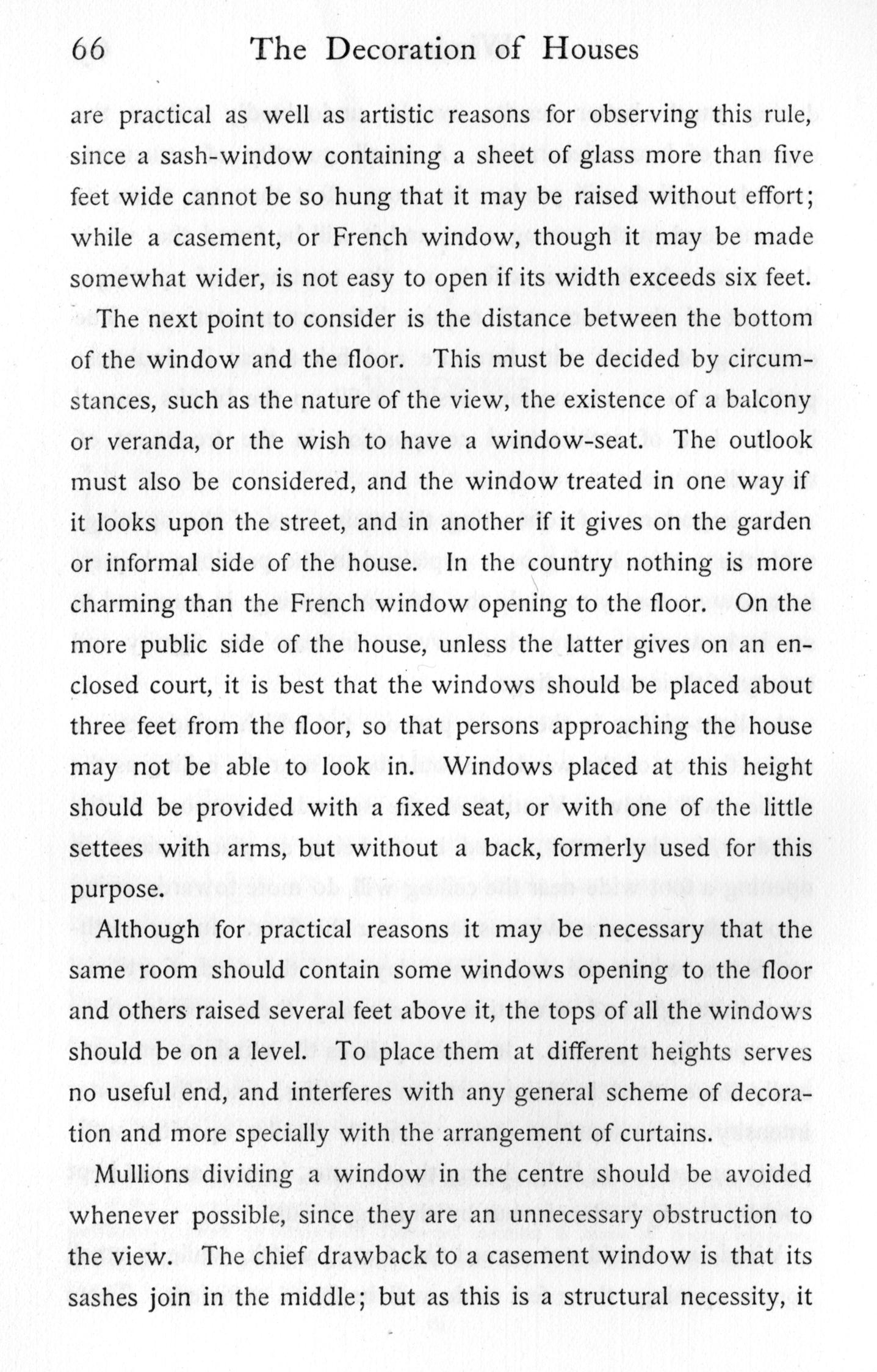 66 The Decoration of Houses

are practical as well as artistic reasons for observing this rule, since a sash-window containing a sheet of glass more than five feet wide cannot be so hung that it may be raised without effort; while a casement, or French window, though it may be made somewhat wider, is not easy to open if its width exceeds six feet.

The next point to consider is the distance between the bottom of the window and the floor. This must be decided by circumstances, such as the nature of the view, the existence of a balcony or veranda, or the wish to have a window-seat. The outlook must also be considered, and the window treated in one way if it looks upon the street, and in another if it gives on the garden or informal side of the house. In the country nothing is more charming than the French window opening to the floor. On the more public side of the house, unless the latter gives on an enclosed court, it is best that the windows should be placed about three feet from the floor, so that persons approaching the house may not be able to look in. Windows placed at this height should be provided with a fixed seat, or with one of the little settees with arms, but without a back, formerly used for this purpose.

Although for practical reasons it may be necessary that the same room should contain some windows opening to the floor and others raised several feet above it, the tops of all the windows should be on a level. To place them at different heights serves no useful end, and interferes with any general scheme of decoration and more specially with the arrangement of curtains.

Mullions dividing a window in the centre should be avoided whenever possible, since they are an unnecessary obstruction to the view. The chief drawback to a casement window is that its sashes join in the middle; but as this is a structural necessity, it